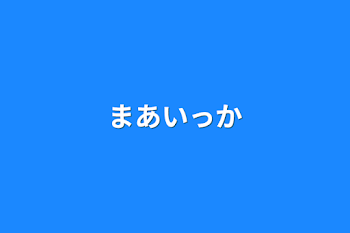 まあいっか